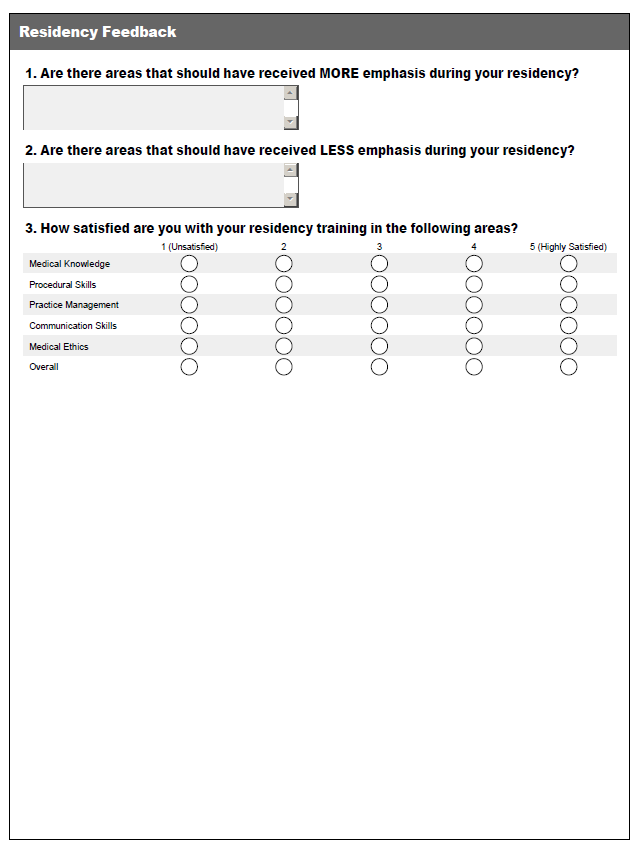 Residency Feedback

1. Are there areas that should have received MORE emphasis during your residency?

2. Are there areas that should have received LESS emphasis during your residency?

3. How satisfied are you with your residency training in the following areas?

| | 1 (Unsatisfied) | 2 | 3 | 4 | 5 (Highly Satisfied) |
|---|---|---|---|---|---|
| Medical Knowledge | | | | | |
| Procedural Skills | | | | | |
| Practice Management | | | | | |
| Communication Skills | | | | | |
| Medical Ethics | | | | | |
| Overall | | | | | |